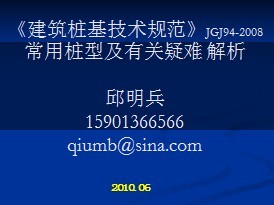 《建筑桩基技术规范》JGJ94-2008
常用桩型及有关疑难解析

邱明兵
15901366566
qiumb@sina.com

2010.06